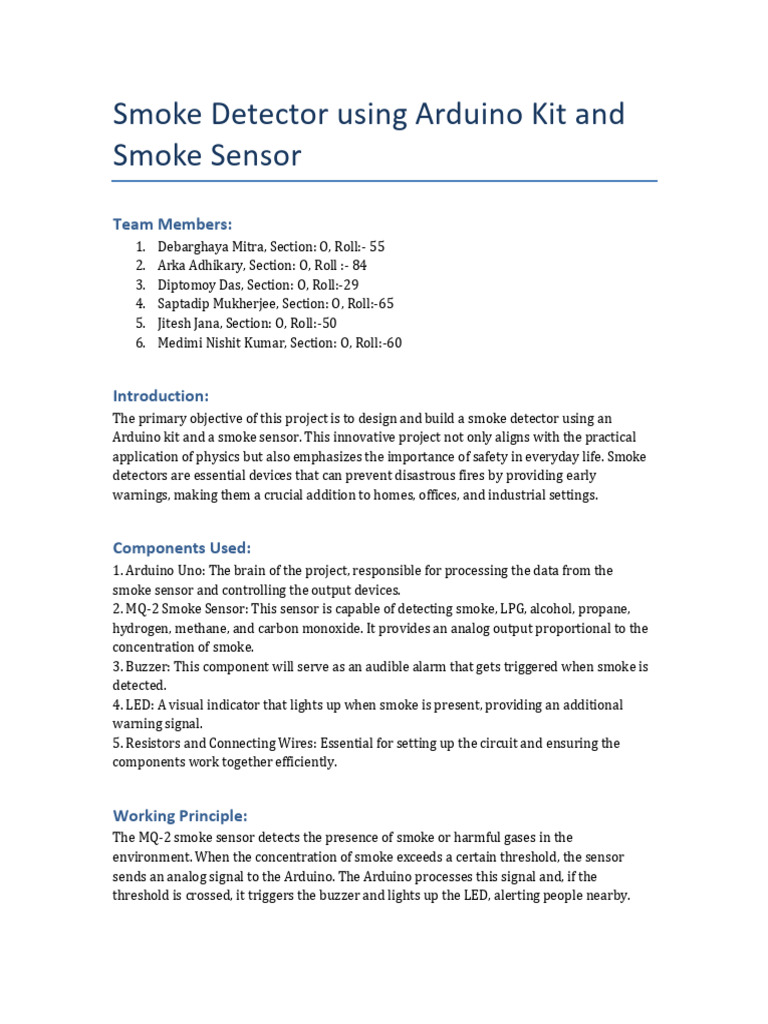 Smoke Detector using Arduino Kit and Smoke Sensor

Team Members:

1. Debarghaya Mitra, Section: O, Roll:- 55
2. Arka Adhikary, Section: O, Roll :- 84
3. Diptomoy Das, Section: O, Roll:-29
4. Saptadip Mukherjee, Section: O, Roll:-65
5. Jitesh Jana, Section: O, Roll:-50
6. Medimi Nishit Kumar, Section: O, Roll:-60

Introduction:

The primary objective of this project is to design and build a smoke detector using an Arduino kit and a smoke sensor. This innovative project not only aligns with the practical application of physics but also emphasizes the importance of safety in everyday life. Smoke detectors are essential devices that can prevent disastrous fires by providing early warnings, making them a crucial addition to homes, offices, and industrial settings.

Components Used:

1. Arduino Uno: The brain of the project, responsible for processing the data from the smoke sensor and controlling the output devices.
2. MQ-2 Smoke Sensor: This sensor is capable of detecting smoke, LPG, alcohol, propane, hydrogen, methane, and carbon monoxide. It provides an analog output proportional to the concentration of smoke.
3. Buzzer: This component will serve as an audible alarm that gets triggered when smoke is detected.
4. LED: A visual indicator that lights up when smoke is present, providing an additional warning signal.
5. Resistors and Connecting Wires: Essential for setting up the circuit and ensuring the components work together efficiently.

Working Principle:

The MQ-2 smoke sensor detects the presence of smoke or harmful gases in the environment. When the concentration of smoke exceeds a certain threshold, the sensor sends an analog signal to the Arduino. The Arduino processes this signal and, if the threshold is crossed, it triggers the buzzer and lights up the LED, alerting people nearby.